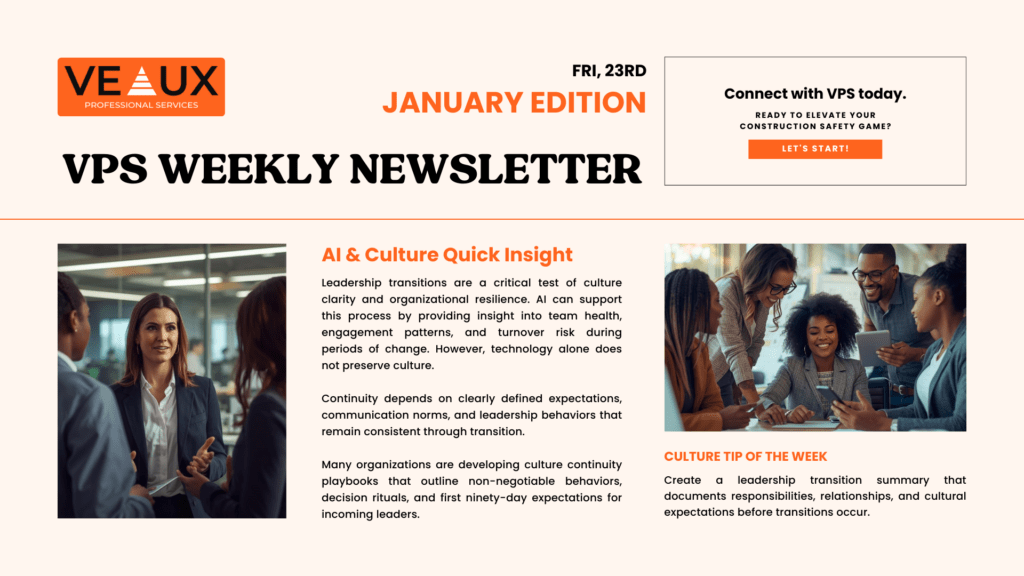 VEAUX
PROFESSIONAL SERVICES

FRI, 23RD
JANUARY EDITION

VPS WEEKLY NEWSLETTER

Connect with VPS today.
READY TO ELEVATE YOUR CONSTRUCTION SAFETY GAME?
LET'S START!

AI & Culture Quick Insight

Leadership transitions are a critical test of culture clarity and organizational resilience. AI can support this process by providing insight into team health, engagement patterns, and turnover risk during periods of change. However, technology alone does not preserve culture.

Continuity depends on clearly defined expectations, communication norms, and leadership behaviors that remain consistent through transition.

Many organizations are developing culture continuity playbooks that outline non-negotiable behaviors, decision rituals, and first ninety-day expectations for incoming leaders.

CULTURE TIP OF THE WEEK

Create a leadership transition summary that documents responsibilities, relationships, and cultural expectations before transitions occur.